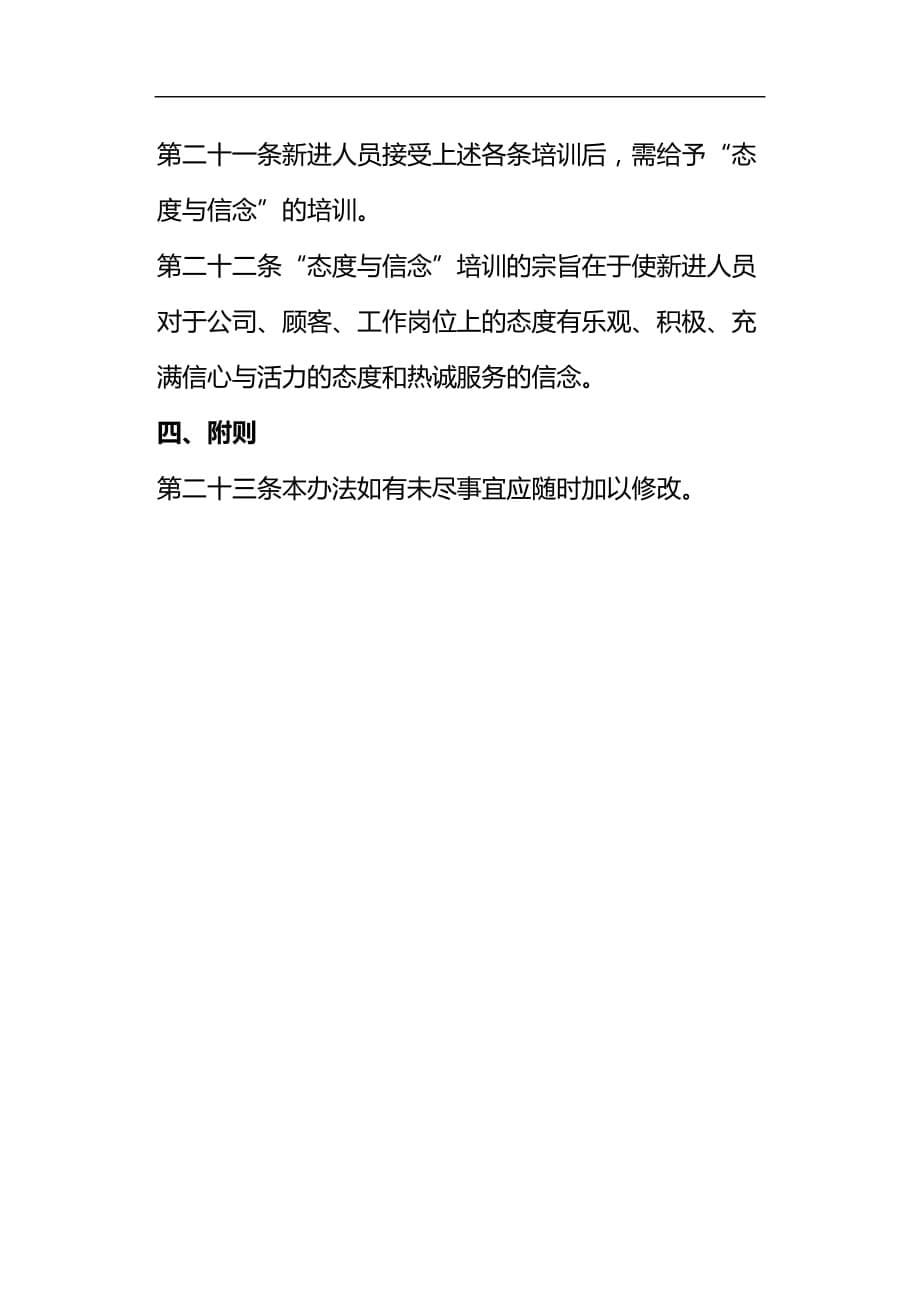 第二十一条新进人员接受上述各条培训后，需给予“态度与信念”的培训。

第二十二条“态度与信念”培训的宗旨在于使新进人员对于公司、顾客、工作岗位上的态度有乐观、积极、充满信心与活力的态度和热诚服务的信念。

四、附则

第二十三条本办法如有未尽事宜应随时加以修改。